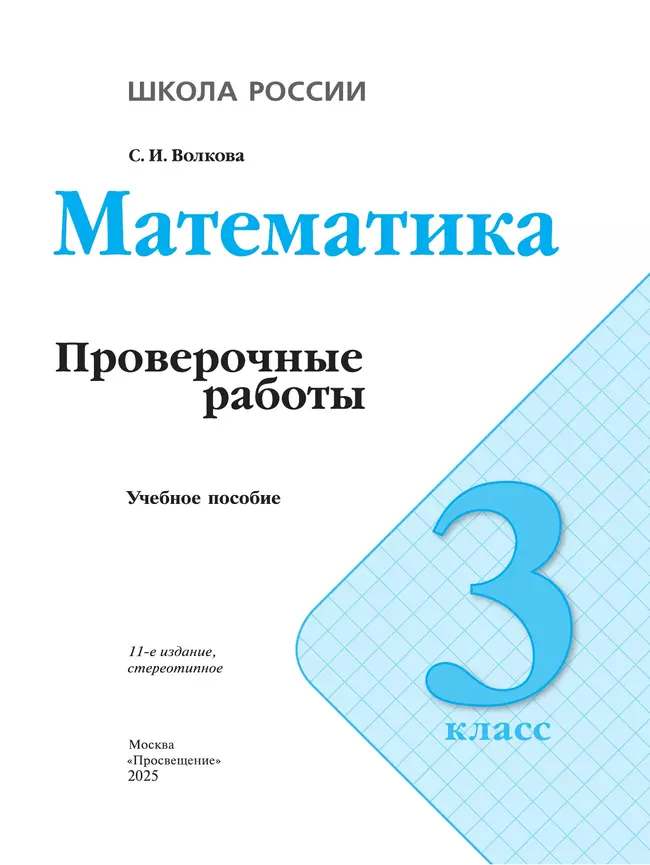 ШКОЛА РОССИИ

С. И. Волкова

Математика

Проверочные работы

Учебное пособие

3 класс

11-е издание, стереотипное

Москва
«Просвещение»
2025